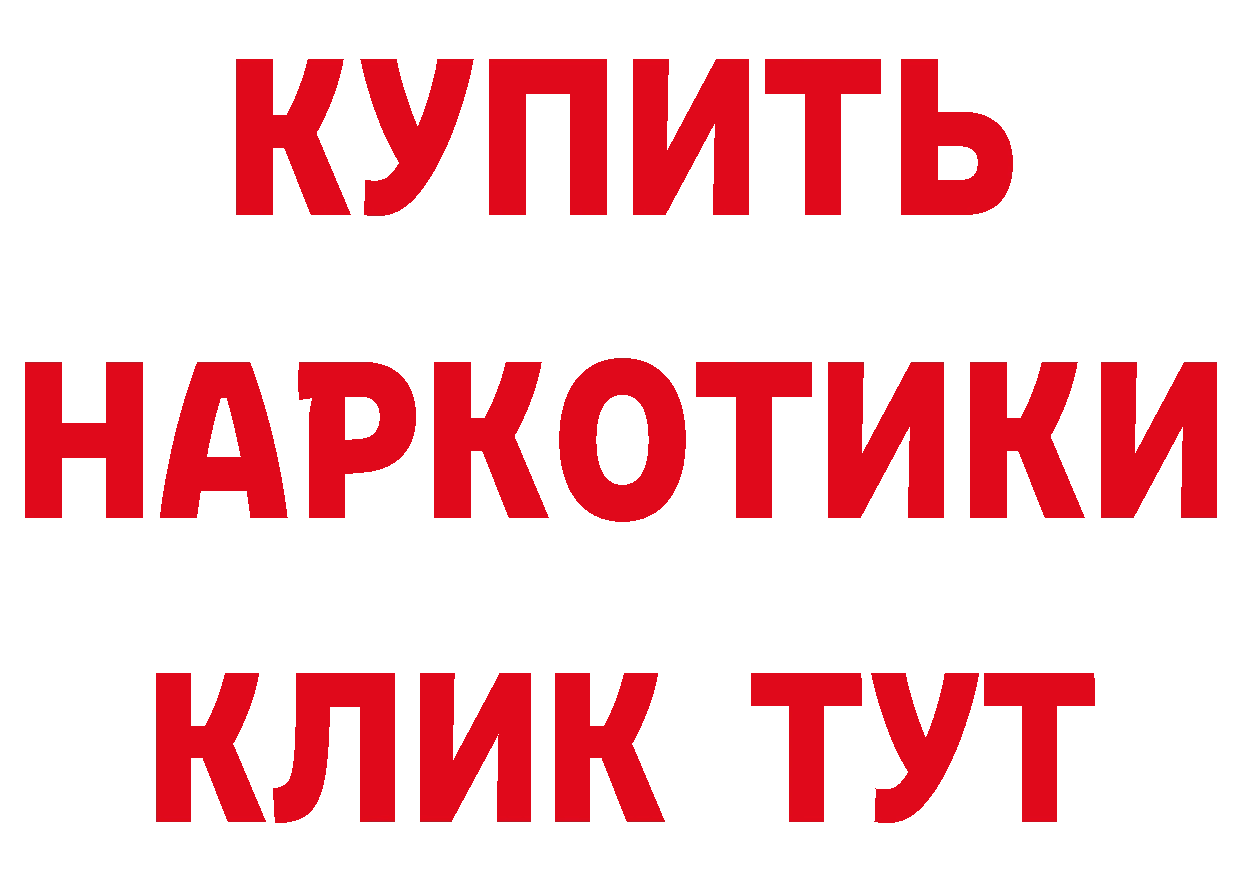 КУПИТЬ
НАРКОТИКИ
КЛИК ТУТ